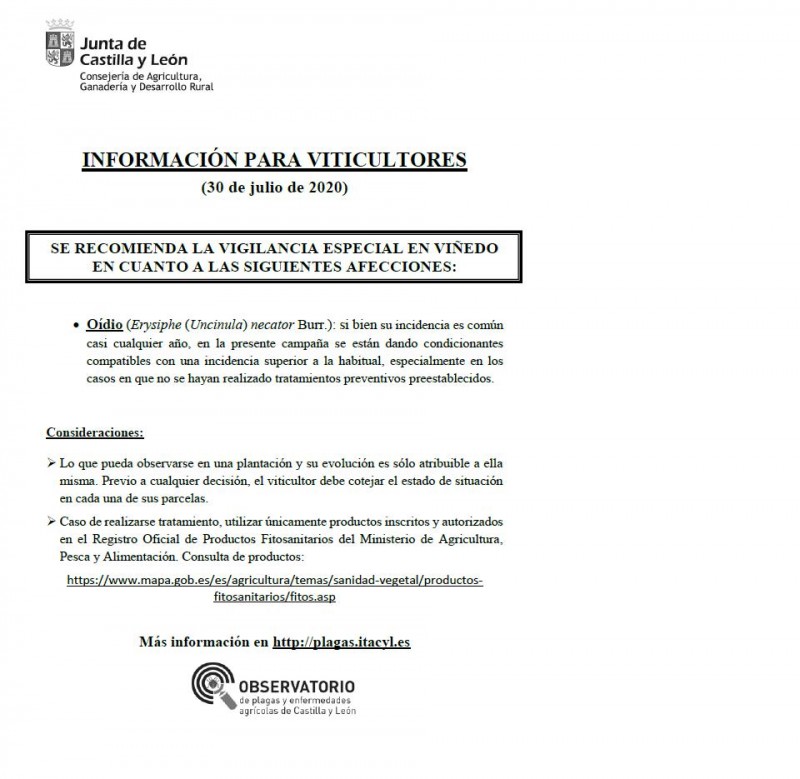 Junta de Castilla y León
Consejería de Agricultura, Ganadería y Desarrollo Rural

INFORMACIÓN PARA VITICULTORES
(30 de julio de 2020)

SE RECOMIENDA LA VIGILANCIA ESPECIAL EN VIÑEDO EN CUANTO A LAS SIGUIENTES AFECCIONES:

• Oídio (Erysiphe (Uncinula) necator Burr.): si bien su incidencia es común casi cualquier año, en la presente campaña se están dando condicionantes compatibles con una incidencia superior a la habitual, especialmente en los casos en que no se hayan realizado tratamientos preventivos preestablecidos.

Consideraciones:

➢ Lo que pueda observarse en una plantación y su evolución es sólo atribuible a ella misma. Previo a cualquier decisión, el viticultor debe cotejar el estado de situación en cada una de sus parcelas.

➢ Caso de realizarse tratamiento, utilizar únicamente productos inscritos y autorizados en el Registro Oficial de Productos Fitosanitarios del Ministerio de Agricultura, Pesca y Alimentación. Consulta de productos:

https://www.mapa.gob.es/es/agricultura/temas/sanidad-vegetal/productos-fitosanitarios/fitos.asp

Más información en http://plagas.itacyl.es

OBSERVATORIO
de plagas y enfermedades agrícolas de Castilla y León